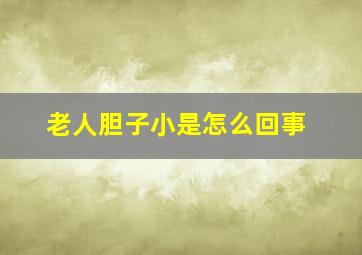 老人胆子小是怎么回事